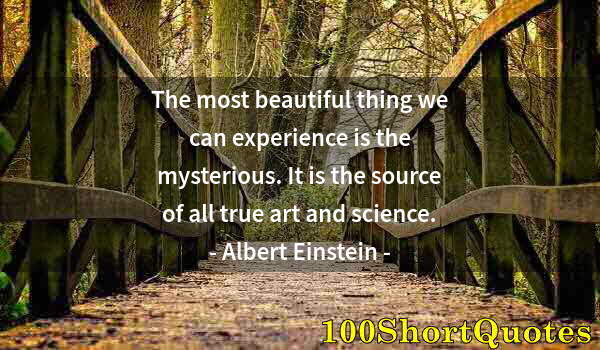 The most beautiful thing we can experience is the mysterious. It is the source of all true art and science.
- Albert Einstein -

100ShortQuotes